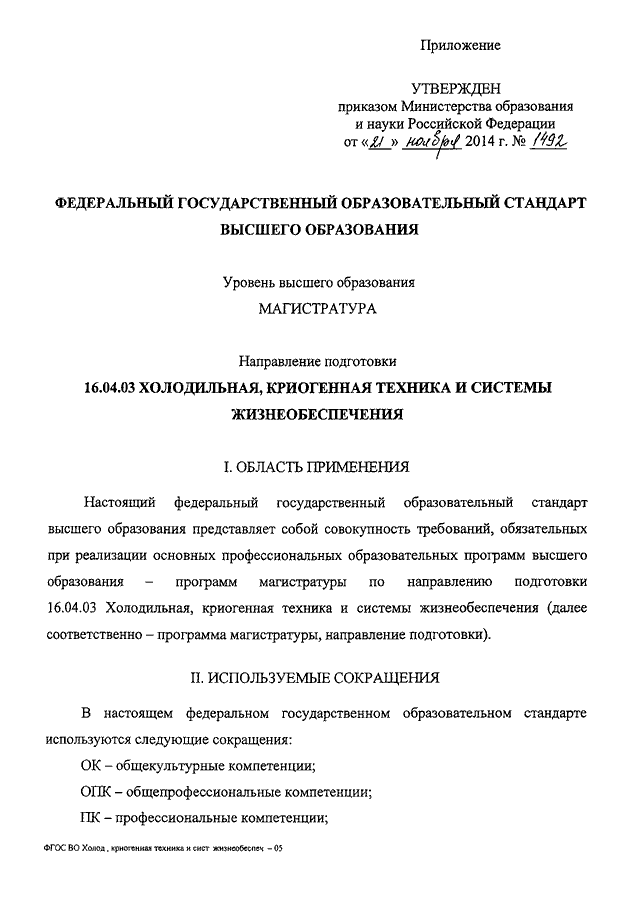 Приложение

УТВЕРЖДЕН
приказом Министерства образования и науки Российской Федерации
от «21» ноября 2014 г. № 1492

ФЕДЕРАЛЬНЫЙ ГОСУДАРСТВЕННЫЙ ОБРАЗОВАТЕЛЬНЫЙ СТАНДАРТ ВЫСШЕГО ОБРАЗОВАНИЯ

Уровень высшего образования
МАГИСТРАТУРА

Направление подготовки
16.04.03 ХОЛОДИЛЬНАЯ, КРИОГЕННАЯ ТЕХНИКА И СИСТЕМЫ ЖИЗНЕОБЕСПЕЧЕНИЯ

I. ОБЛАСТЬ ПРИМЕНЕНИЯ

Настоящий федеральный государственный образовательный стандарт высшего образования представляет собой совокупность требований, обязательных при реализации основных профессиональных образовательных программ высшего образования – программ магистратуры по направлению подготовки 16.04.03 Холодильная, криогенная техника и системы жизнеобеспечения (далее соответственно – программа магистратуры, направление подготовки).

II. ИСПОЛЬЗУЕМЫЕ СОКРАЩЕНИЯ

В настоящем федеральном государственном образовательном стандарте используются следующие сокращения:

ОК – общекультурные компетенции;

ОПК – общепрофессиональные компетенции;

ПК – профессиональные компетенции;

ФГОС ВО Холод., криогенная техника и сист. жизнеобеспеч. – 05